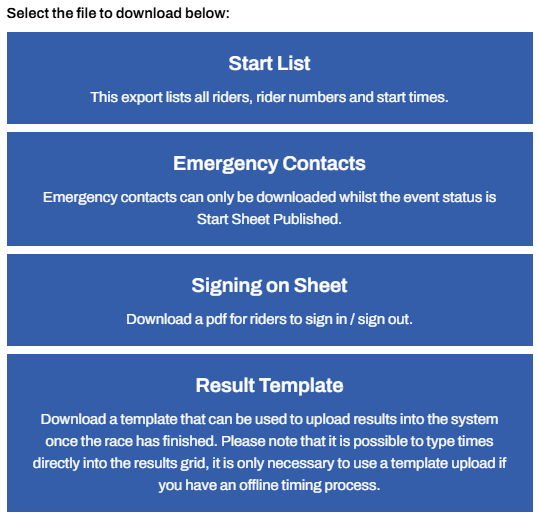 Select the file to download below:

Start List

This export lists all riders, rider numbers and start times.

Emergency Contacts

Emergency contacts can only be downloaded whilst the event status is Start Sheet Published.

Signing on Sheet

Download a pdf for riders to sign in / sign out.

Result Template

Download a template that can be used to upload results into the system once the race has finished. Please note that it is possible to type times directly into the results grid, it is only necessary to use a template upload if you have an offline timing process.